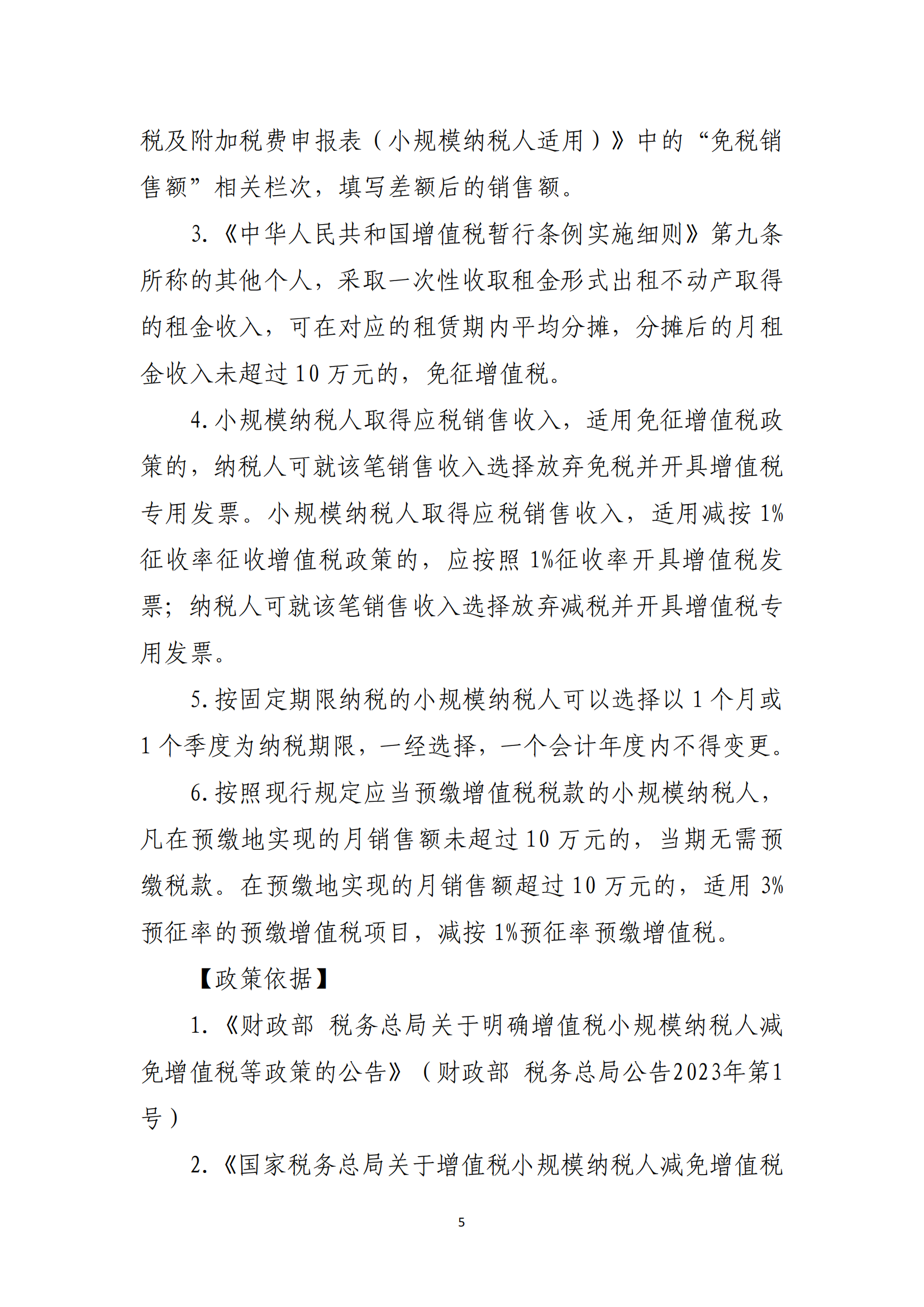 税及附加税费申报表（小规模纳税人适用）》中的“免税销售额”相关栏次，填写差额后的销售额。

3.《中华人民共和国增值税暂行条例实施细则》第九条所称的其他个人，采取一次性收取租金形式出租不动产取得的租金收入，可在对应的租赁期内平均分摊，分摊后的月租金收入未超过10万元的，免征增值税。

4.小规模纳税人取得应税销售收入，适用免征增值税政策的，纳税人可就该笔销售收入选择放弃免税并开具增值税专用发票。小规模纳税人取得应税销售收入，适用减按1%征收率征收增值税政策的，应按照1%征收率开具增值税发票；纳税人可就该笔销售收入选择放弃减税并开具增值税专用发票。

5.按固定期限纳税的小规模纳税人可以选择以1个月或1个季度为纳税期限，一经选择，一个会计年度内不得变更。

6.按照现行规定应当预缴增值税税款的小规模纳税人，凡在预缴地实现的月销售额未超过10万元的，当期无需预缴税款。在预缴地实现的月销售额超过10万元的，适用3%预征率的预缴增值税项目，减按1%预征率预缴增值税。

【政策依据】

1.《财政部 税务总局关于明确增值税小规模纳税人减免增值税等政策的公告》（财政部 税务总局公告2023年第1号）

2.《国家税务总局关于增值税小规模纳税人减免增值税

5